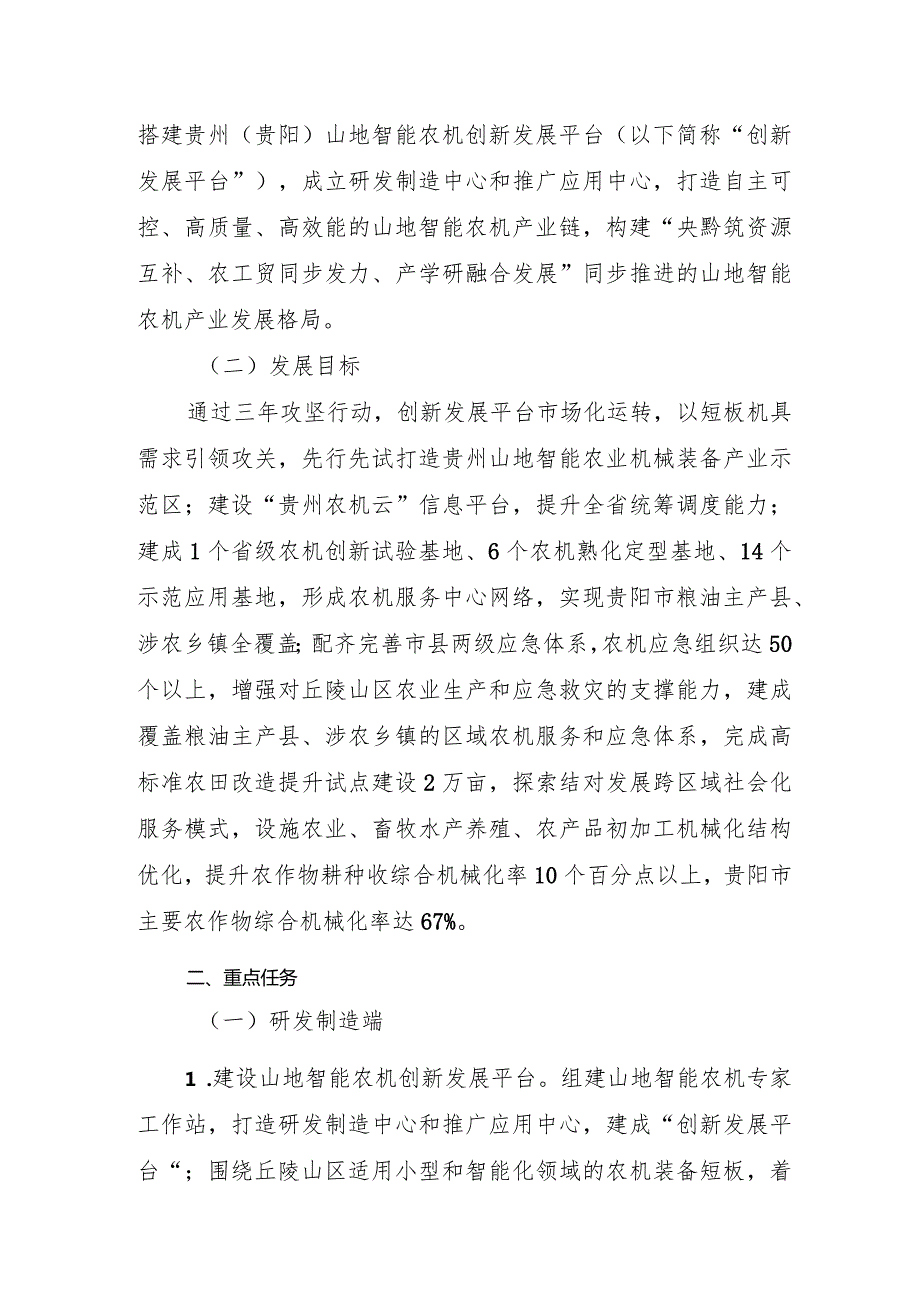 搭建贵州（贵阳）山地智能农机创新发展平台（以下简称“创新发展平台”），成立研发制造中心和推广应用中心，打造自主可控、高质量、高效能的山地智能农机产业链，构建“央黔筑资源互补、农工贸同步发力、产学研融合发展”同步推进的山地智能农机产业发展格局。

（二）发展目标

通过三年攻坚行动，创新发展平台市场化运转，以短板机具需求引领攻关，先行先试打造贵州山地智能农业机械装备产业示范区；建设“贵州农机云”信息平台，提升全省统筹调度能力；建成1个省级农机创新试验基地、6个农机熟化定型基地、14个示范应用基地，形成农机服务中心网络，实现贵阳市粮油主产县、涉农乡镇全覆盖;配齐完善市县两级应急体系,农机应急组织达50个以上，增强对丘陵山区农业生产和应急救灾的支撑能力，建成覆盖粮油主产县、涉农乡镇的区域农机服务和应急体系，完成高标准农田改造提升试点建设2万亩，探索结对发展跨区域社会化服务模式，设施农业、畜牧水产养殖、农产品初加工机械化结构优化，提升农作物耕种收综合机械化率10个百分点以上，贵阳市主要农作物综合机械化率达67%。

二、重点任务

（一）研发制造端

1.建设山地智能农机创新发展平台。组建山地智能农机专家工作站，打造研发制造中心和推广应用中心，建成“创新发展平台“；围绕丘陵山区适用小型和智能化领域的农机装备短板，着